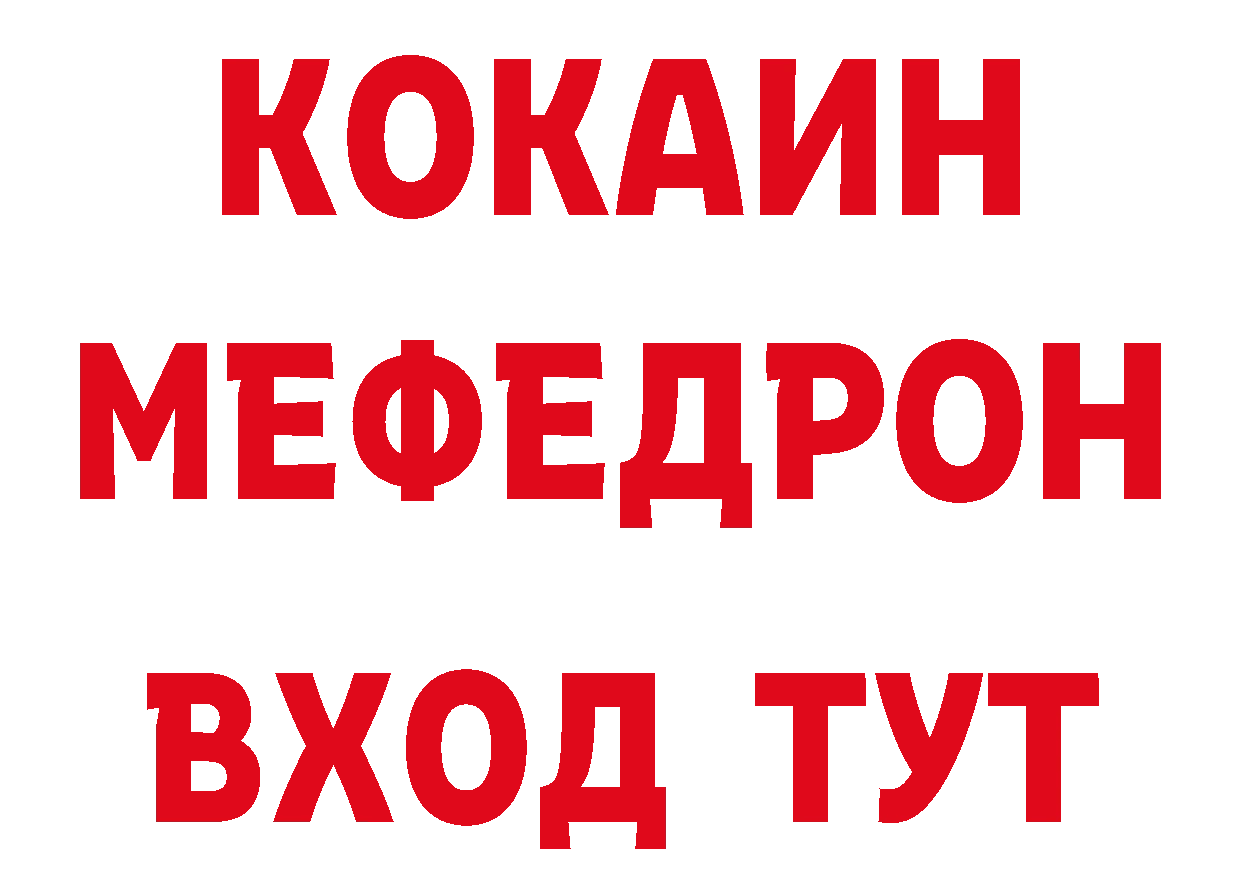 КОКАИН
МЕФЕДРОН
ВХОД ТУТ